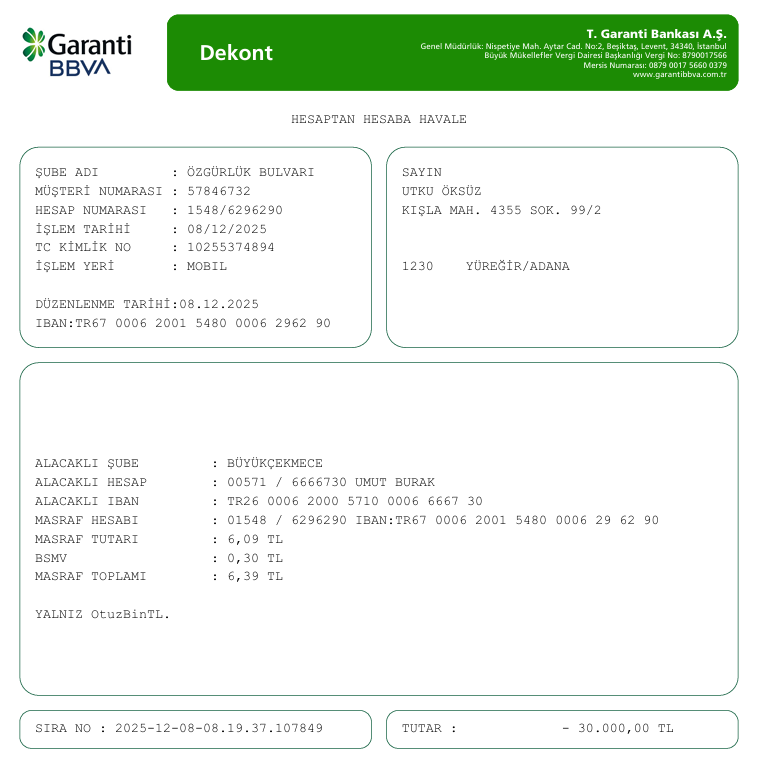 Garanti BBVA

Dekont

T. Garanti Bankası A.Ş.
Genel Müdürlük: Nispetiye Mah. Aytar Cad. No:2, Beşiktaş, Levent, 34340, İstanbul
Büyük Mükellefler Vergi Dairesi Başkanlığı Vergi No: 8790017566
Mersis Numarası: 0879 0017 5660 0379
www.garantibbva.com.tr

HESAPTAN HESABA HAVALE

ŞUBE ADI : ÖZGÜRLÜK BULVARI
MÜŞTERİ NUMARASI : 57846732
HESAP NUMARASI : 1548/6296290
İŞLEM TARİHİ : 08/12/2025
TC KİMLİK NO : 10255374894
İŞLEM YERİ : MOBIL

DÜZENLENME TARİHİ:08.12.2025
IBAN:TR67 0006 2001 5480 0006 2962 90

SAYIN
UTKU ÖKSÜZ
KIŞLA MAH. 4355 SOK. 99/2

1230 YÜREĞİR/ADANA

ALACAKLI ŞUBE : BÜYÜKÇEKMECE
ALACAKLI HESAP : 00571 / 6666730 UMUT BURAK
ALACAKLI IBAN : TR26 0006 2000 5710 0006 6667 30
MASRAF HESABI : 01548 / 6296290 IBAN:TR67 0006 2001 5480 0006 29 62 90
MASRAF TUTARI : 6,09 TL
BSMV : 0,30 TL
MASRAF TOPLAMI : 6,39 TL

YALNIZ OtuzBinTL.

SIRA NO : 2025-12-08-08.19.37.107849

TUTAR : - 30.000,00 TL